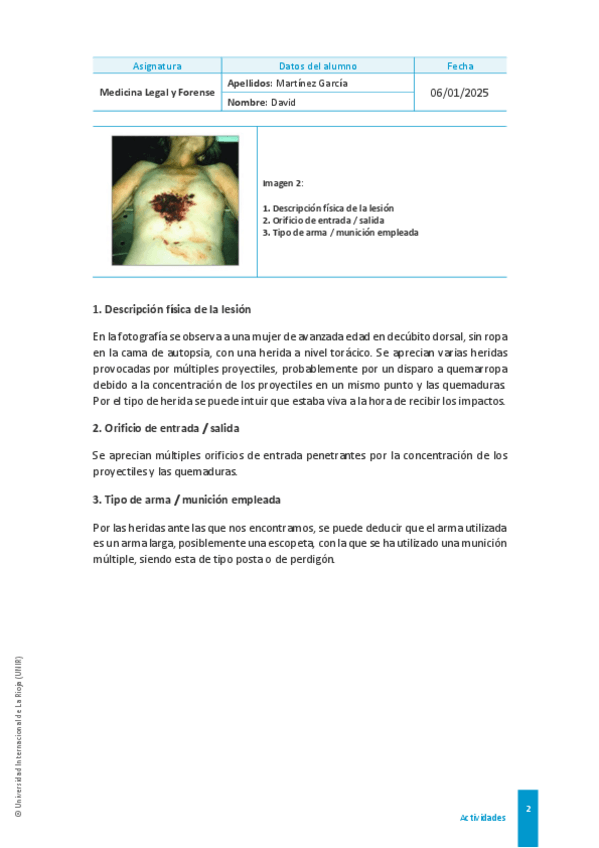 | Asignatura | Datos del alumno | Fecha |
|---|---|---|
| Medicina Legal y Forense | Apellidos: Martínez García | 06/01/2025 |
| | Nombre: David | |

Imagen 2:

1. Descripción física de la lesión
2. Orificio de entrada / salida
3. Tipo de arma / munición empleada

1. Descripción física de la lesión

En la fotografía se observa a una mujer de avanzada edad en decúbito dorsal, sin ropa en la cama de autopsia, con una herida a nivel torácico. Se aprecian varias heridas provocadas por múltiples proyectiles, probablemente por un disparo a quemarropa debido a la concentración de los proyectiles en un mismo punto y las quemaduras. Por el tipo de herida se puede intuir que estaba viva a la hora de recibir los impactos.

2. Orificio de entrada / salida

Se aprecian múltiples orificios de entrada penetrantes por la concentración de los proyectiles y las quemaduras.

3. Tipo de arma / munición empleada

Por las heridas ante las que nos encontramos, se puede deducir que el arma utilizada es un arma larga, posiblemente una escopeta, con la que se ha utilizado una munición múltiple, siendo esta de tipo posta o de perdigón.

© Universidad Internacional de La Rioja (UNIR)

Actividades

2